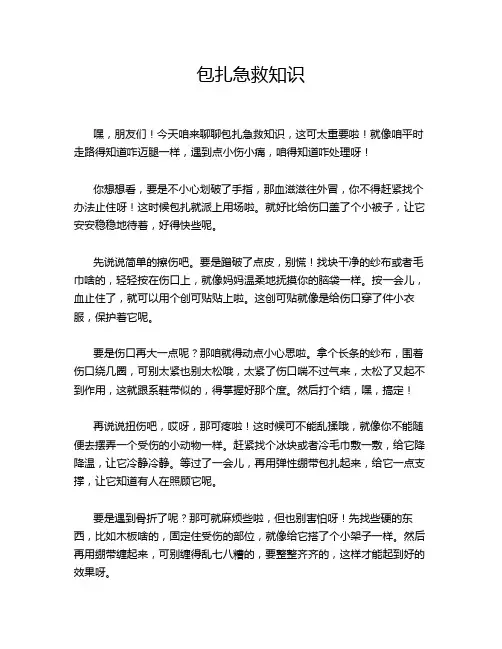 包扎急救知识

嘿，朋友们！今天咱来聊聊包扎急救知识，这可太重要啦！就像咱平时走路得知道咋迈腿一样，遇到点小伤小痛，咱得知道咋处理呀！

你想想看，要是不小心划破了手指，那血滋滋往外冒，你不得赶紧找个办法止住呀！这时候包扎就派上用场啦。就好比给伤口盖了个小被子，让它安安稳稳地待着，好得快些呢。

先说说简单的擦伤吧。要是蹭破了点皮，别慌！找块干净的纱布或者毛巾啥的，轻轻按在伤口上，就像妈妈温柔地抚摸你的脑袋一样。按一会儿，血止住了，就可以用个创可贴贴上啦。这创可贴就像是给伤口穿了件小衣服，保护着它呢。

要是伤口再大一点呢？那咱就得动点小心思啦。拿个长条的纱布，围着伤口绕几圈，可别太紧也别太松哦，太紧了伤口喘不过气来，太松了又起不到作用，这就跟系鞋带似的，得掌握好那个度。然后打个结，嘿，搞定！

再说说扭伤吧，哎呀，那可疼啦！这时候可不能乱揉哦，就像你不能随便去摆弄一个受伤的小动物一样。赶紧找个冰块或者冷毛巾敷一敷，给它降降温，让它冷静冷静。等过了一会儿，再用弹性绷带包扎起来，给它一点支撑，让它知道有人在照顾它呢。

要是遇到骨折了呢？那可就麻烦些啦，但也别害怕呀！先找些硬的东西，比如木板啥的，固定住受伤的部位，就像给它搭了个小架子一样。然后再用绷带缠起来，可别缠得乱七八糟的，要整整齐齐的，这样才能起到好的效果呀。